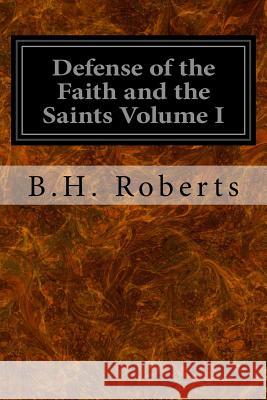 Defense of the Faith and the Saints Volume I

B.H. Roberts

Kraina Książek